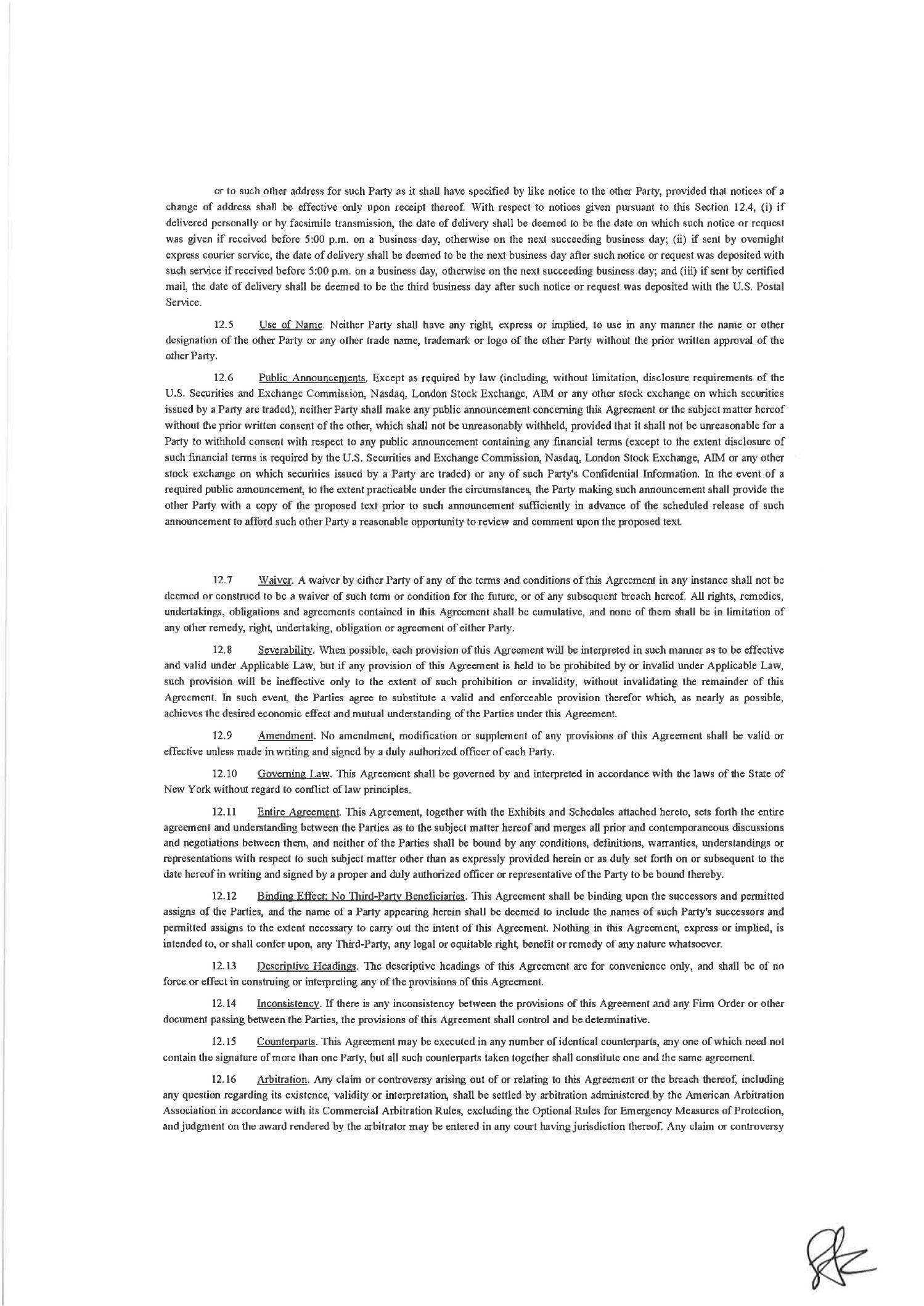 or to such other address for such Party as it shall have specified by like notice to the other Party, provided that notices of a change of address shall be effective only upon receipt thereof. With respect to notices given pursuant to this Section 12.4, (i) if delivered personally or by facsimile transmission, the date of delivery shall be deemed to be the date on which such notice or request was given if received before 5:00 p.m. on a business day, otherwise on the next succeeding business day; (ii) if sent by overnight express courier service, the date of delivery shall be deemed to be the next business day after such notice or request was deposited with such service if received before 5:00 p.m. on a business day, otherwise on the next succeeding business day; and (iii) if sent by certified mail, the date of delivery shall be deemed to be the third business day after such notice or request was deposited with the U.S. Postal Service.

12.5 Use of Name. Neither Party shall have any right, express or implied, to use in any manner the name or other designation of the other Party or any other trade name, trademark or logo of the other Party without the prior written approval of the other Party.

12.6 Public Announcements. Except as required by law (including, without limitation, disclosure requirements of the U.S. Securities and Exchange Commission, Nasdaq, London Stock Exchange, AIM or any other stock exchange on which securities issued by a Party are traded), neither Party shall make any public announcement concerning this Agreement or the subject matter hereof without the prior written consent of the other, which shall not be unreasonably withheld, provided that it shall not be unreasonable for a Party to withhold consent with respect to any public announcement containing any financial terms (except to the extent disclosure of such financial terms is required by the U.S. Securities and Exchange Commission, Nasdaq, London Stock Exchange, AIM or any other stock exchange on which securities issued by a Party are traded) or any of such Party's Confidential Information. In the event of a required public announcement, to the extent practicable under the circumstances, the Party making such announcement shall provide the other Party with a copy of the proposed text prior to such announcement sufficiently in advance of the scheduled release of such announcement to afford such other Party a reasonable opportunity to review and comment upon the proposed text.

12.7 Waiver. A waiver by either Party of any of the terms and conditions of this Agreement in any instance shall not be deemed or construed to be a waiver of such term or condition for the future, or of any subsequent breach hereof. All rights, remedies, undertakings, obligations and agreements contained in this Agreement shall be cumulative, and none of them shall be in limitation of any other remedy, right, undertaking, obligation or agreement of either Party.

12.8 Severability. When possible, each provision of this Agreement will be interpreted in such manner as to be effective and valid under Applicable Law, but if any provision of this Agreement is held to be prohibited by or invalid under Applicable Law, such provision will be ineffective only to the extent of such prohibition or invalidity, without invalidating the remainder of this Agreement. In such event, the Parties agree to substitute a valid and enforceable provision therefor which, as nearly as possible, achieves the desired economic effect and mutual understanding of the Parties under this Agreement.

12.9 Amendment. No amendment, modification or supplement of any provisions of this Agreement shall be valid or effective unless made in writing and signed by a duly authorized officer of each Party.

12.10 Governing Law. This Agreement shall be governed by and interpreted in accordance with the laws of the State of New York without regard to conflict of law principles.

12.11 Entire Agreement. This Agreement, together with the Exhibits and Schedules attached hereto, sets forth the entire agreement and understanding between the Parties as to the subject matter hereof and merges all prior and contemporaneous discussions and negotiations between them, and neither of the Parties shall be bound by any conditions, definitions, warranties, understandings or representations with respect to such subject matter other than as expressly provided herein or as duly set forth on or subsequent to the date hereof in writing and signed by a proper and duly authorized officer or representative of the Party to be bound thereby.

12.12 Binding Effect; No Third-Party Beneficiaries. This Agreement shall be binding upon the successors and permitted assigns of the Parties, and the name of a Party appearing herein shall be deemed to include the names of such Party's successors and permitted assigns to the extent necessary to carry out the intent of this Agreement. Nothing in this Agreement, express or implied, is intended to, or shall confer upon, any Third-Party, any legal or equitable right, benefit or remedy of any nature whatsoever.

12.13 Descriptive Headings. The descriptive headings of this Agreement are for convenience only, and shall be of no force or effect in construing or interpreting any of the provisions of this Agreement.

12.14 Inconsistency. If there is any inconsistency between the provisions of this Agreement and any Firm Order or other document passing between the Parties, the provisions of this Agreement shall control and be determinative.

12.15 Counterparts. This Agreement may be executed in any number of identical counterparts, any one of which need not contain the signature of more than one Party, but all such counterparts taken together shall constitute one and the same agreement.

12.16 Arbitration. Any claim or controversy arising out of or relating to this Agreement or the breach thereof, including any question regarding its existence, validity or interpretation, shall be settled by arbitration administered by the American Arbitration Association in accordance with its Commercial Arbitration Rules, excluding the Optional Rules for Emergency Measures of Protection, and judgment on the award rendered by the arbitrator may be entered in any court having jurisdiction thereof. Any claim or controversy